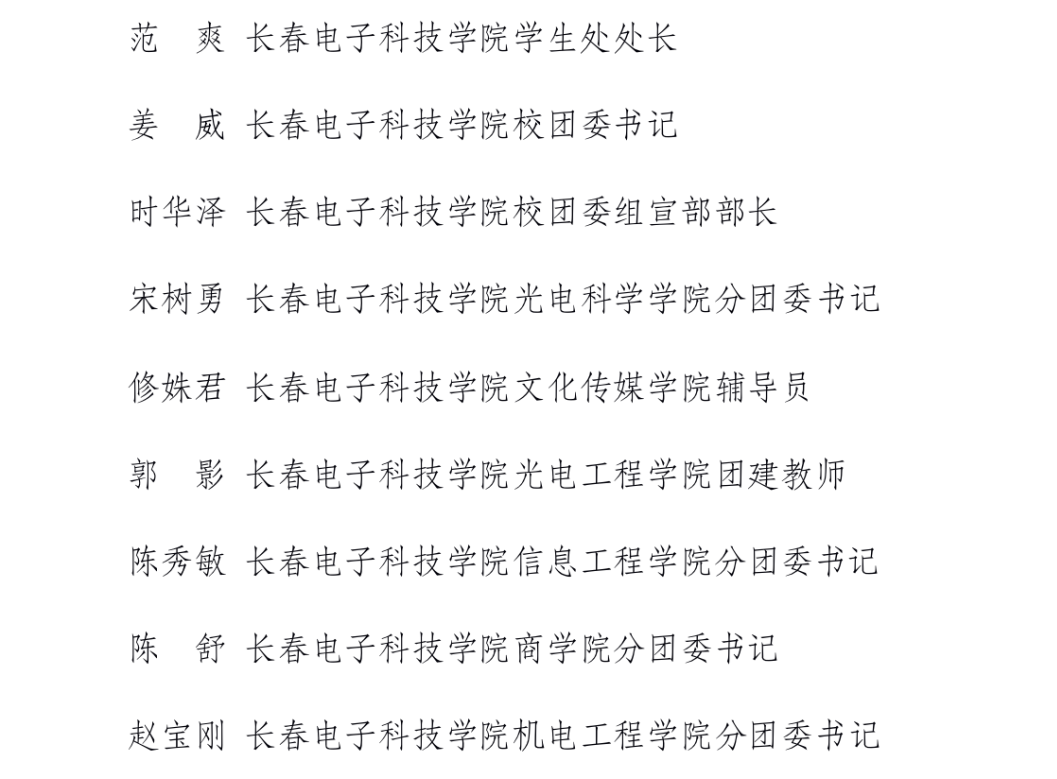 范　爽　长春电子科技学院学生处处长

姜　威　长春电子科技学院校团委书记

时华泽　长春电子科技学院校团委组宣部部长

宋树勇　长春电子科技学院光电科学学院分团委书记

修姝君　长春电子科技学院文化传媒学院辅导员

郭　影　长春电子科技学院光电工程学院团建教师

陈秀敏　长春电子科技学院信息工程学院分团委书记

陈　舒　长春电子科技学院商学院分团委书记

赵宝刚　长春电子科技学院机电工程学院分团委书记